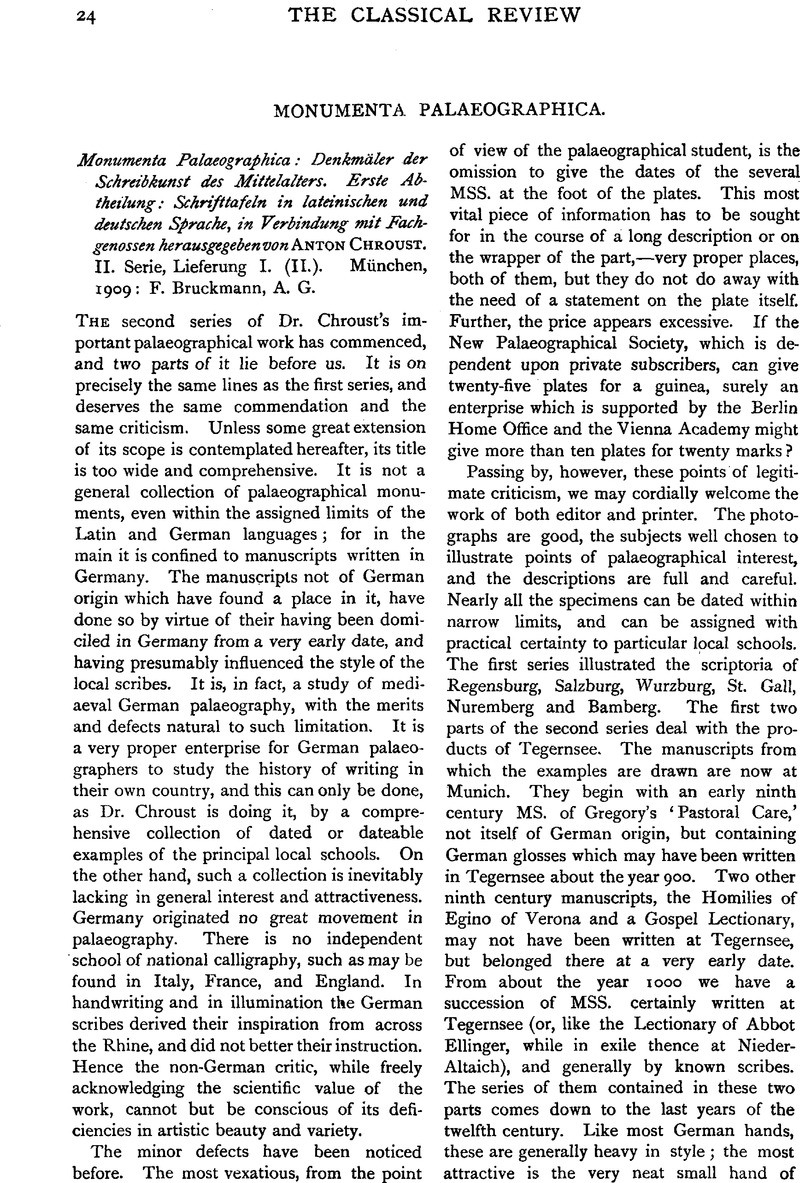 24 THE CLASSICAL REVIEW

MONUMENTA PALAEOGRAPHICA.

Monumenta Palaeographica: Denkmäler der Schreibkunst des Mittelalters. Erste Abtheilung: Schrifttafeln in lateinischen und deutschen Sprache, in Verbindung mit Fachgenossen herausgegeben von ANTON CHROUST. II. Serie, Lieferung I. (II.). München, 1909: F. Bruckmann, A. G.

THE second series of Dr. Chroust's important palaeographical work has commenced, and two parts of it lie before us. It is on precisely the same lines as the first series, and deserves the same commendation and the same criticism. Unless some great extension of its scope is contemplated hereafter, its title is too wide and comprehensive. It is not a general collection of palaeographical monuments, even within the assigned limits of the Latin and German languages; for in the main it is confined to manuscripts written in Germany. The manuscripts not of German origin which have found a place in it, have done so by virtue of their having been domiciled in Germany from a very early date, and having presumably influenced the style of the local scribes. It is, in fact, a study of mediaeval German palaeography, with the merits and defects natural to such limitation. It is a very proper enterprise for German palaeographers to study the history of writing in their own country, and this can only be done, as Dr. Chroust is doing it, by a comprehensive collection of dated or dateable examples of the principal local schools. On the other hand, such a collection is inevitably lacking in general interest and attractiveness. Germany originated no great movement in palaeography. There is no independent school of national calligraphy, such as may be found in Italy, France, and England. In handwriting and in illumination the German scribes derived their inspiration from across the Rhine, and did not better their instruction. Hence the non-German critic, while freely acknowledging the scientific value of the work, cannot but be conscious of its deficiencies in artistic beauty and variety.

The minor defects have been noticed before. The most vexatious, from the point of view of the palaeographical student, is the omission to give the dates of the several MSS. at the foot of the plates. This most vital piece of information has to be sought for in the course of a long description or on the wrapper of the part,—very proper places, both of them, but they do not do away with the need of a statement on the plate itself. Further, the price appears excessive. If the New Palaeographical Society, which is dependent upon private subscribers, can give twenty-five plates for a guinea, surely an enterprise which is supported by the Berlin Home Office and the Vienna Academy might give more than ten plates for twenty marks?

Passing by, however, these points of legitimate criticism, we may cordially welcome the work of both editor and printer. The photographs are good, the subjects well chosen to illustrate points of palaeographical interest, and the descriptions are full and careful. Nearly all the specimens can be dated within narrow limits, and can be assigned with practical certainty to particular local schools. The first series illustrated the scriptoria of Regensburg, Salzburg, Wurzburg, St. Gall, Nuremberg and Bamberg. The first two parts of the second series deal with the products of Tegernsee. The manuscripts from which the examples are drawn are now at Munich. They begin with an early ninth century MS. of Gregory's 'Pastoral Care,' not itself of German origin, but containing German glosses which may have been written in Tegernsee about the year 900. Two other ninth century manuscripts, the Homilies of Egino of Verona and a Gospel Lectionary, may not have been written at Tegernsee, but belonged there at a very early date. From about the year 1000 we have a succession of MSS. certainly written at Tegernsee (or, like the Lectionary of Abbot Ellinger, while in exile thence at Nieder-Altaich), and generally by known scribes. The series of them contained in these two parts comes down to the last years of the twelfth century. Like most German hands, these are generally heavy in style; the most attractive is the very neat small hand of